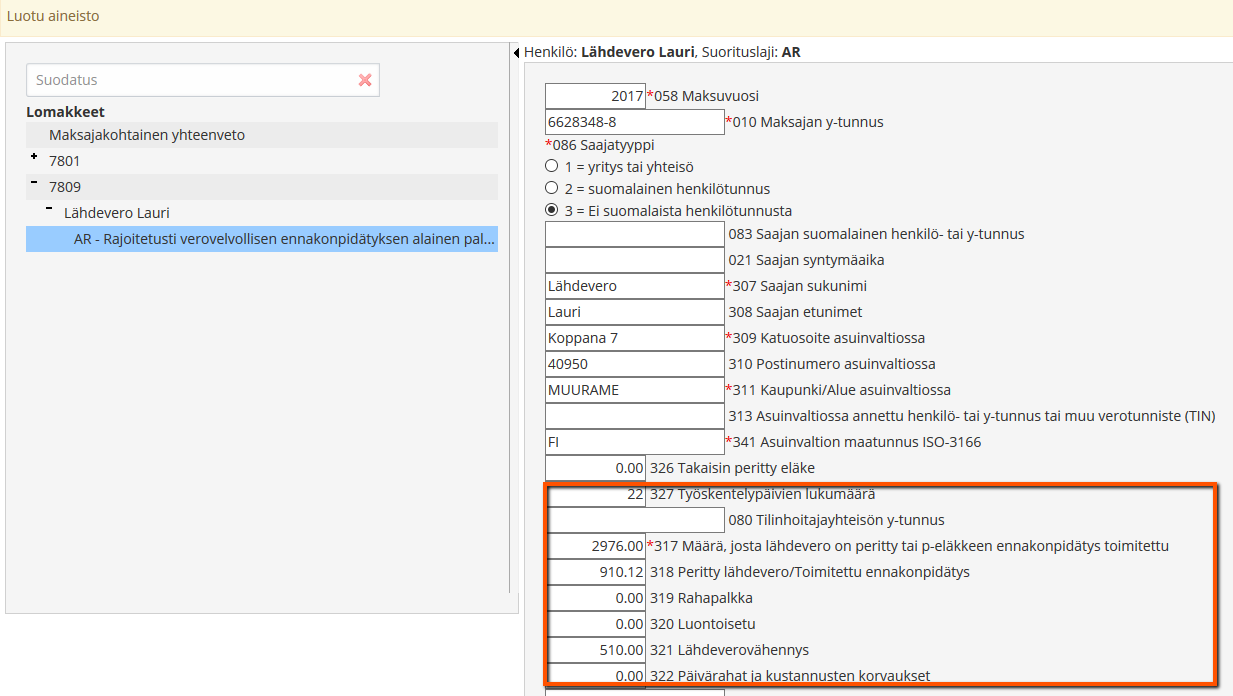 Luotu aineisto

Suodatus

Lomakkeet

Maksajakohtainen yhteenveto

+ 7801

- 7809

- Lähdevero Lauri

AR - Rajoitetusti verovelvollisen ennakonpidätyksen alainen pal...

Henkilö: Lähdevero Lauri, Suorituslaji: AR

2017 *058 Maksuvuosi

6628348-8 *010 Maksajan y-tunnus

*086 Saajatyyppi

1 = yritys tai yhteisö

2 = suomalainen henkilötunnus

3 = Ei suomalaista henkilötunnusta

083 Saajan suomalainen henkilö- tai y-tunnus

021 Saajan syntymäaika

Lähdevero *307 Saajan sukunimi

Lauri 308 Saajan etunimet

Koppana 7 *309 Katuosoite asuinvaltiossa

40950 310 Postinumero asuinvaltiossa

MUURAME *311 Kaupunki/Alue asuinvaltiossa

313 Asuinvaltiossa annettu henkilö- tai y-tunnus tai muu verotunniste (TIN)

FI *341 Asuinvaltion maatunnus ISO-3166

0.00 326 Takaisin peritty eläke

22 327 Työskentelypäivien lukumäärä

080 Tilinhoitajayhteisön y-tunnus

2976.00 *317 Määrä, josta lähdevero on peritty tai p-eläkkeen ennakonpidätys toimitettu

910.12 318 Peritty lähdevero/Toimitettu ennakonpidätys

0.00 319 Rahapalkka

0.00 320 Luontoisetu

510.00 321 Lähdeverovähennys

0.00 322 Päivärahat ja kustannusten korvaukset